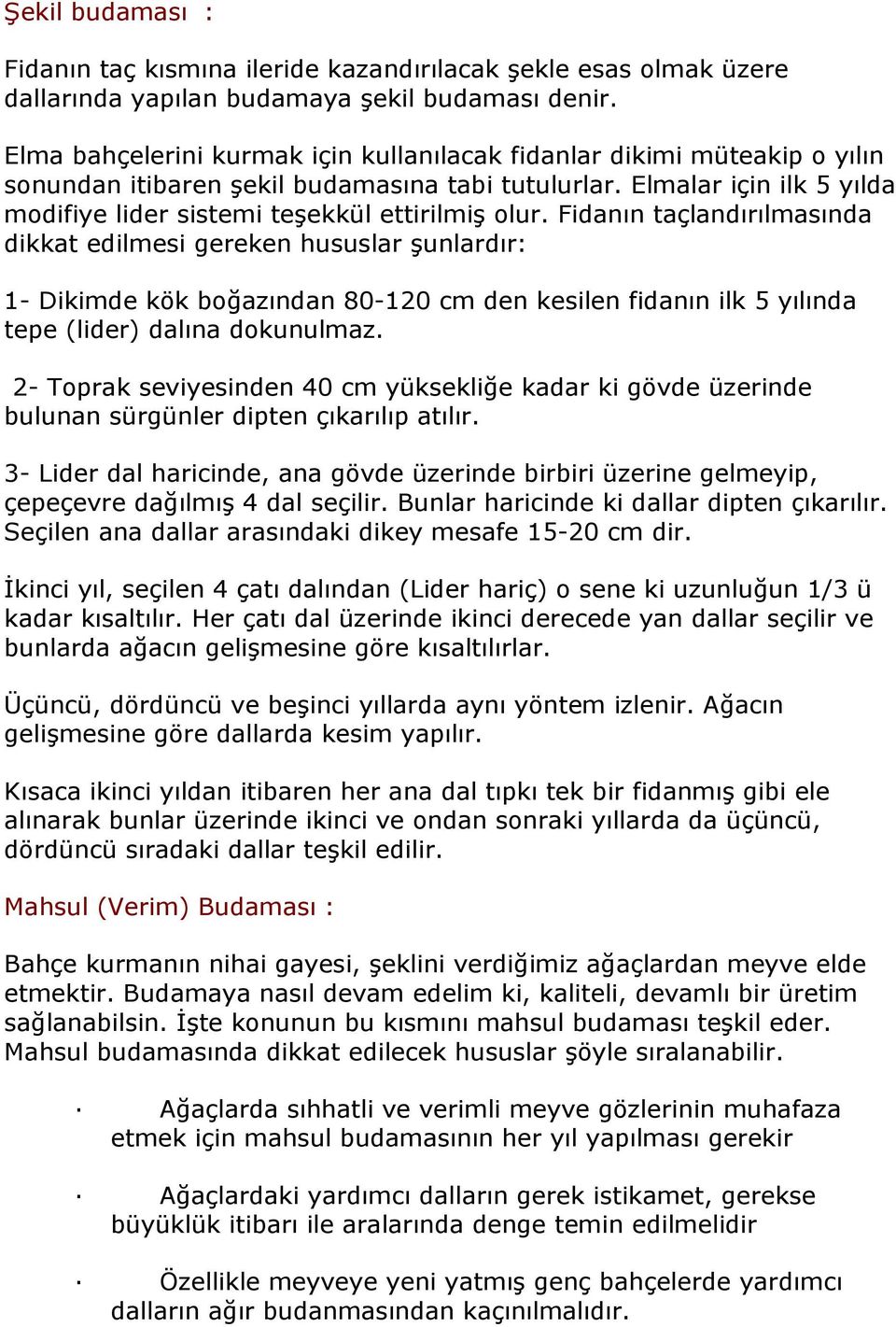 Şekil budaması :

Fidanın taç kısmına ileride kazandırılacak şekle esas olmak üzere dallarında yapılan budamaya şekil budaması denir.

Elma bahçelerini kurmak için kullanılacak fidanlar dikimi müteakip o yılın sonundan itibaren şekil budamasına tabi tutulurlar. Elmalar için ilk 5 yılda modifiye lider sistemi teşekkül ettirilmiş olur. Fidanın taçlandırılmasında dikkat edilmesi gereken hususlar şunlardır:

1- Dikimde kök boğazından 80-120 cm den kesilen fidanın ilk 5 yılında tepe (lider) dalına dokunulmaz.

2- Toprak seviyesinden 40 cm yüksekliğe kadar ki gövde üzerinde bulunan sürgünler dipten çıkarılıp atılır.

3- Lider dal haricinde, ana gövde üzerinde birbiri üzerine gelmeyip, çepeçevre dağılmış 4 dal seçilir. Bunlar haricinde ki dallar dipten çıkarılır. Seçilen ana dallar arasındaki dikey mesafe 15-20 cm dir.

İkinci yıl, seçilen 4 çatı dalından (Lider hariç) o sene ki uzunluğun 1/3 ü kadar kısaltılır. Her çatı dal üzerinde ikinci derecede yan dallar seçilir ve bunlarda ağacın gelişmesine göre kısaltılırlar.

Üçüncü, dördüncü ve beşinci yıllarda aynı yöntem izlenir. Ağacın gelişmesine göre dallarda kesim yapılır.

Kısaca ikinci yıldan itibaren her ana dal tıpkı tek bir fidanmış gibi ele alınarak bunlar üzerinde ikinci ve ondan sonraki yıllarda da üçüncü, dördüncü sıradaki dallar teşkil edilir.

Mahsul (Verim) Budaması :

Bahçe kurmanın nihai gayesi, şeklini verdiğimiz ağaçlardan meyve elde etmektir. Budamaya nasıl devam edelim ki, kaliteli, devamlı bir üretim sağlanabilsin. İşte konunun bu kısmını mahsul budaması teşkil eder. Mahsul budamasında dikkat edilecek hususlar şöyle sıralanabilir.

· Ağaçlarda sıhhatli ve verimli meyve gözlerinin muhafaza etmek için mahsul budamasının her yıl yapılması gerekir

· Ağaçlardaki yardımcı dalların gerek istikamet, gerekse büyüklük itibarı ile aralarında denge temin edilmelidir

· Özellikle meyveye yeni yatmış genç bahçelerde yardımcı dalların ağır budanmasından kaçınılmalıdır.